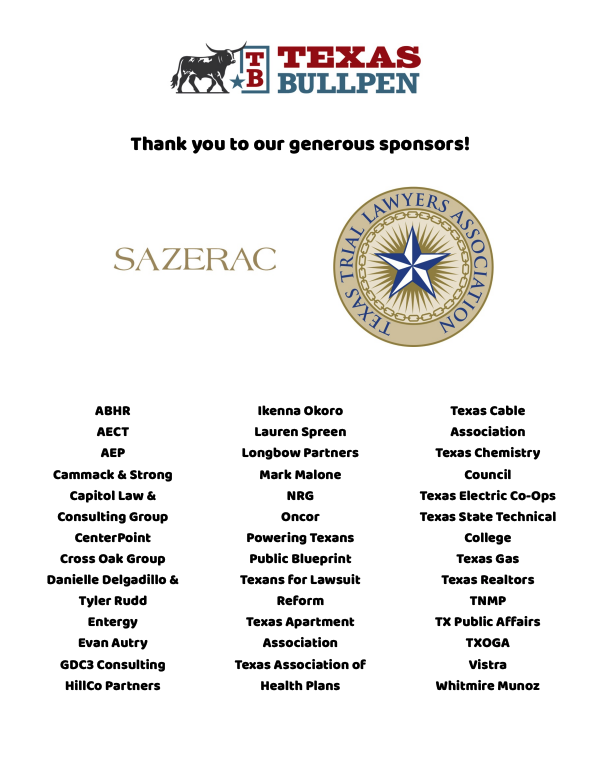 TB TEXAS BULLPEN

Thank you to our generous sponsors!

SAZERAC

TEXAS TRIAL LAWYERS ASSOCIATION

ABHR
AECT
AEP
Cammack & Strong
Capitol Law & Consulting Group
CenterPoint
Cross Oak Group
Danielle Delgadillo & Tyler Rudd
Entergy
Evan Autry
GDC3 Consulting
HillCo Partners

Ikenna Okoro
Lauren Spreen
Longbow Partners
Mark Malone
NRG
Oncor
Powering Texans
Public Blueprint
Texans for Lawsuit Reform
Texas Apartment Association
Texas Association of Health Plans

Texas Cable Association
Texas Chemistry Council
Texas Electric Co-Ops
Texas State Technical College
Texas Gas
Texas Realtors
TNMP
TX Public Affairs
TXOGA
Vistra
Whitmire Munoz